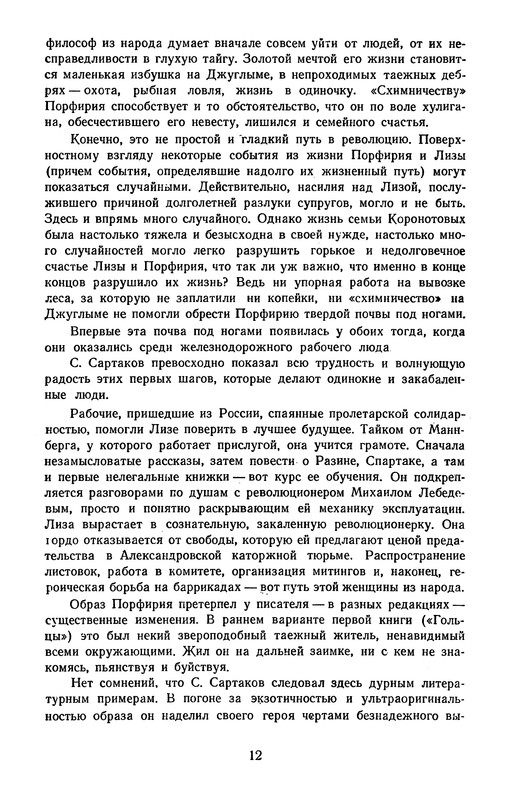 философ из народа думает вначале совсем уйти от людей, от их несправедливости в глухую тайгу. Золотой мечтой его жизни становится маленькая избушка на Джуглыме, в непроходимых таежных дебрях — охота, рыбная ловля, жизнь в одиночку. «Схимничеству» Порфирия способствует и то обстоятельство, что он по воле хулигана, обесчестившего его невесту, лишился и семейного счастья.

Конечно, это не простой и гладкий путь в революцию. Поверхностному взгляду некоторые события из жизни Порфирия и Лизы (причем события, определявшие надолго их жизненный путь) могут показаться случайными. Действительно, насилия над Лизой, послужившего причиной долголетней разлуки супругов, могло и не быть. Здесь и впрямь много случайного. Однако жизнь семьи Коронотовых была настолько тяжела и безысходна в своей нужде, настолько много случайностей могло легко разрушить горькое и недолговечное счастье Лизы и Порфирия, что так ли уж важно, что именно в конце концов разрушило их жизнь? Ведь ни упорная работа на вывозке леса, за которую не заплатили ни копейки, ни «схимничество» на Джуглыме не помогли обрести Порфирию твердой почвы под ногами.

Впервые эта почва под ногами появилась у обоих тогда, когда они оказались среди железнодорожного рабочего люда

С. Сартаков превосходно показал всю трудность и волнующую радость этих первых шагов, которые делают одинокие и закабаленные люди.

Рабочие, пришедшие из России, спаянные пролетарской солидарностью, помогли Лизе поверить в лучшее будущее. Тайком от Маннберга, у которого работает прислугой, она учится грамоте. Сначала незамысловатые рассказы, затем повести о Разине, Спартаке, а там и первые нелегальные книжки — вот курс ее обучения. Он подкрепляется разговорами по душам с революционером Михаилом Лебедевым, просто и понятно раскрывающим ей механику эксплуатации. Лиза вырастает в сознательную, закаленную революционерку. Она гордо отказывается от свободы, которую ей предлагают ценой предательства в Александровской каторжной тюрьме. Распространение листовок, работа в комитете, организация митингов и, наконец, героическая борьба на баррикадах — вот путь этой женщины из народа.

Образ Порфирия претерпел у писателя — в разных редакциях — существенные изменения. В раннем варианте первой книги («Гольцы») это был некий звероподобный таежный житель, ненавидимый всеми окружающими. Жил он на дальней заимке, ни с кем не знакомясь, пьянствуя и буйствуя.

Нет сомнений, что С. Сартаков следовал здесь дурным литературным примерам. В погоне за экзотичностью и ультраоригинальностью образа он наделил своего героя чертами безнадежного вы-

12